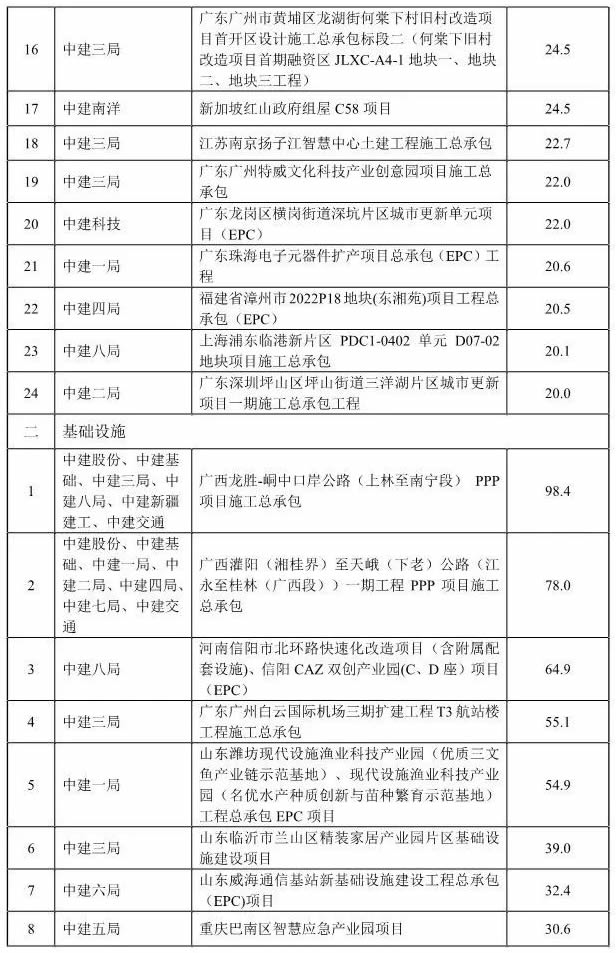 | 16 | 中建三局 | 广东广州市黄埔区龙湖街何棠下村旧村改造项目首开区设计施工总承包标段二（何棠下旧村改造项目首期融资区 JLXC-A4-1 地块一、地块二、地块三工程） | 24.5 |
|---|---|---|---|
| 17 | 中建南洋 | 新加坡红山政府组屋 C58 项目 | 24.5 |
| 18 | 中建三局 | 江苏南京扬子江智慧中心土建工程施工总承包 | 22.7 |
| 19 | 中建三局 | 广东广州特威文化科技产业创意园项目施工总承包 | 22.0 |
| 20 | 中建科技 | 广东龙岗区横岗街道深坑片区城市更新单元项目（EPC） | 22.0 |
| 21 | 中建一局 | 广东珠海电子元器件扩产项目总承包（EPC）工程 | 20.6 |
| 22 | 中建四局 | 福建省漳州市 2022P18 地块(东湘苑)项目工程总承包（EPC） | 20.5 |
| 23 | 中建八局 | 上海浦东临港新片区 PDC1-0402 单元 D07-02 地块项目施工总承包 | 20.1 |
| 24 | 中建二局 | 广东深圳坪山区坪山街道三洋湖片区城市更新项目一期施工总承包工程 | 20.0 |
| 二 | 基础设施 | | |
| 1 | 中建股份、中建基础、中建三局、中建八局、中建新疆建工、中建交通 | 广西龙胜-峒中口岸公路（上林至南宁段） PPP 项目施工总承包 | 98.4 |
| 2 | 中建股份、中建基础、中建一局、中建二局、中建四局、中建七局、中建交通 | 广西灌阳（湘桂界）至天峨（下老）公路（江永至桂林（广西段））一期工程 PPP 项目施工总承包 | 78.0 |
| 3 | 中建八局 | 河南信阳市北环路快速化改造项目（含附属配套设施）、信阳 CAZ 双创产业园(C、D 座）项目（EPC） | 64.9 |
| 4 | 中建三局 | 广东广州白云国际机场三期扩建工程 T3 航站楼工程施工总承包 | 55.1 |
| 5 | 中建一局 | 山东潍坊现代设施渔业科技产业园（优质三文鱼产业链示范基地）、现代设施渔业科技产业园（名优水产种质创新与苗种繁育示范基地）工程总承包 EPC 项目 | 54.9 |
| 6 | 中建三局 | 山东临沂市兰山区精装家居产业园片区基础设施建设项目 | 39.0 |
| 7 | 中建六局 | 山东威海通信基站新基础设施建设工程总承包(EPC)项目 | 32.4 |
| 8 | 中建五局 | 重庆巴南区智慧应急产业园项目 | 30.6 |